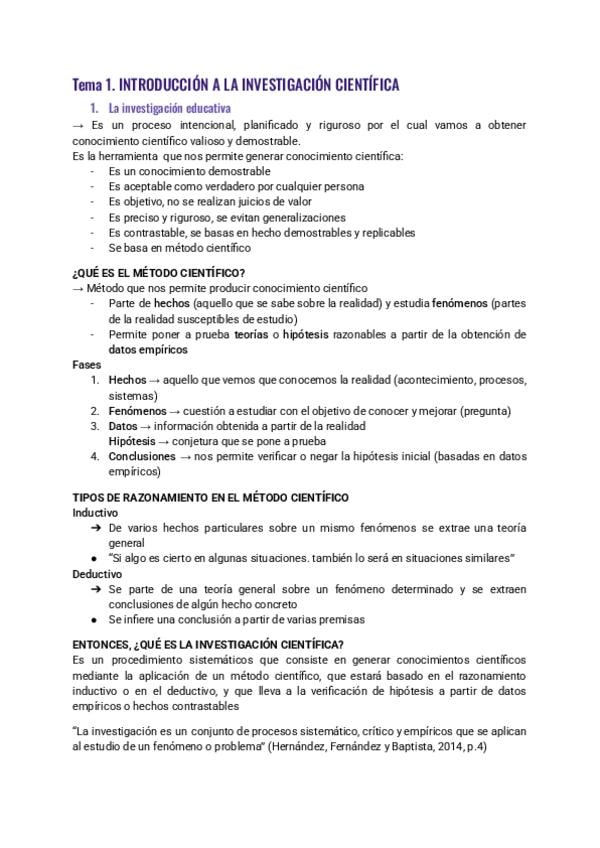 Tema 1. INTRODUCCIÓN A LA INVESTIGACIÓN CIENTÍFICA

1. La investigación educativa

→ Es un proceso intencional, planificado y riguroso por el cual vamos a obtener conocimiento científico valioso y demostrable.
Es la herramienta que nos permite generar conocimiento científica:
- Es un conocimiento demostrable
- Es aceptable como verdadero por cualquier persona
- Es objetivo, no se realizan juicios de valor
- Es preciso y riguroso, se evitan generalizaciones
- Es contrastable, se basas en hecho demostrables y replicables
- Se basa en método científico

¿QUÉ ES EL MÉTODO CIENTÍFICO?
→ Método que nos permite producir conocimiento científico
- Parte de hechos (aquello que se sabe sobre la realidad) y estudia fenómenos (partes de la realidad susceptibles de estudio)
- Permite poner a prueba teorías o hipótesis razonables a partir de la obtención de datos empíricos

Fases
1. Hechos → aquello que vemos que conocemos la realidad (acontecimiento, procesos, sistemas)
2. Fenómenos → cuestión a estudiar con el objetivo de conocer y mejorar (pregunta)
3. Datos → información obtenida a partir de la realidad
Hipótesis → conjetura que se pone a prueba
4. Conclusiones → nos permite verificar o negar la hipótesis inicial (basadas en datos empíricos)

TIPOS DE RAZONAMIENTO EN EL MÉTODO CIENTÍFICO
Inductivo
➔ De varios hechos particulares sobre un mismo fenómenos se extrae una teoría general
● "Si algo es cierto en algunas situaciones. también lo será en situaciones similares"
Deductivo
➔ Se parte de una teoría general sobre un fenómeno determinado y se extraen conclusiones de algún hecho concreto
● Se infiere una conclusión a partir de varias premisas

ENTONCES, ¿QUÉ ES LA INVESTIGACIÓN CIENTÍFICA?
Es un procedimiento sistemáticos que consiste en generar conocimientos científicos mediante la aplicación de un método científico, que estará basado en el razonamiento inductivo o en el deductivo, y que lleva a la verificación de hipótesis a partir de datos empíricos o hechos contrastables

"La investigación es un conjunto de procesos sistemático, crítico y empíricos que se aplican al estudio de un fenómeno o problema" (Hernández, Fernández y Baptista, 2014, p.4)